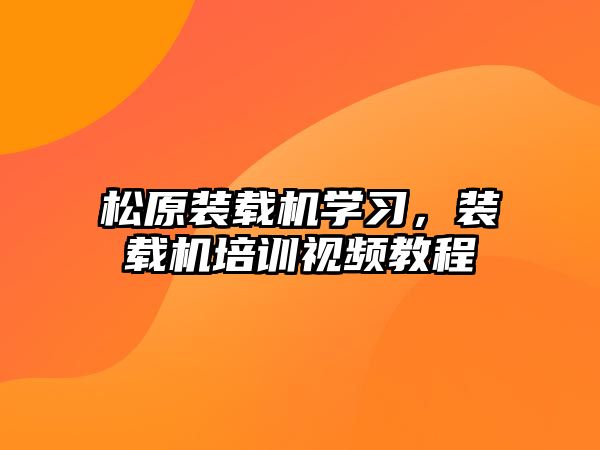 松原装载机学习，装载机培训视频教程